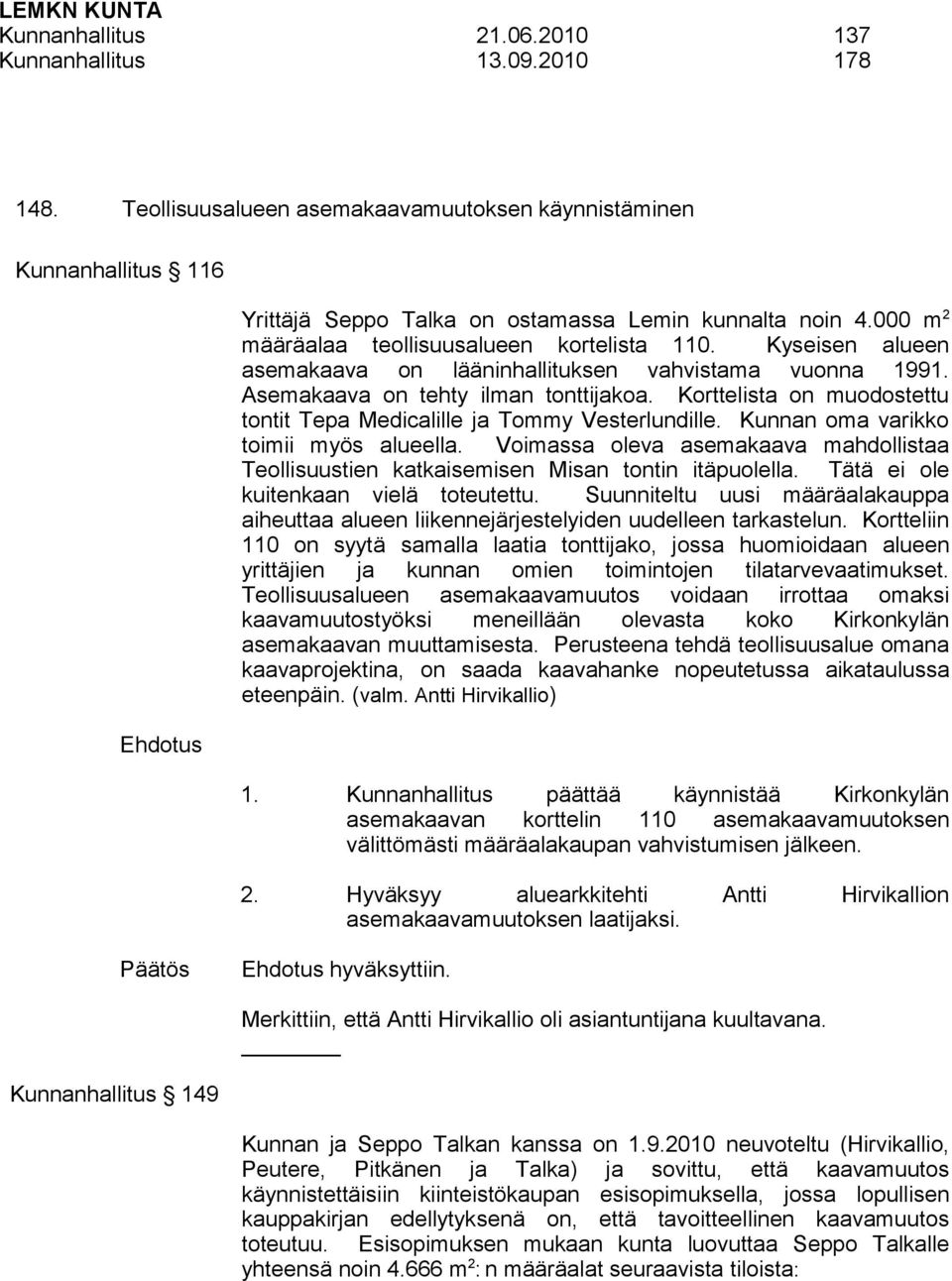 LEMKN KUNTA
Kunnanhallitus 21.06.2010 137
Kunnanhallitus 13.09.2010 178

148. Teollisuusalueen asemakaavamuutoksen käynnistäminen

Kunnanhallitus § 116

Yrittäjä Seppo Talka on ostamassa Lemin kunnalta noin 4.000 m$^2$ määräalaa teollisuusalueen kortelista 110. Kyseisen alueen asemakaava on lääninhallituksen vahvistama vuonna 1991. Asemakaava on tehty ilman tonttijakoa. Korttelista on muodostettu tontit Tepa Medicalille ja Tommy Vesterlundille. Kunnan oma varikko toimii myös alueella. Voimassa oleva asemakaava mahdollistaa Teollisuustien katkaisemisen Misan tontin itäpuolella. Tätä ei ole kuitenkaan vielä toteutettu. Suunniteltu uusi määräalakauppa aiheuttaa alueen liikennejärjestelyiden uudelleen tarkastelun. Kortteliin 110 on syytä samalla laatia tonttijako, jossa huomioidaan alueen yrittäjien ja kunnan omien toimintojen tilatarvevaatimukset. Teollisuusalueen asemakaavamuutos voidaan irrottaa omaksi kaavamuutostyöksi meneillään olevasta koko Kirkonkylän asemakaavan muuttamisesta. Perusteena tehdä teollisuusalue omana kaavaprojektina, on saada kaavahanke nopeutetussa aikataulussa eteenpäin. (valm. Antti Hirvikallio)

Ehdotus

1. Kunnanhallitus päättää käynnistää Kirkonkylän asemakaavan korttelin 110 asemakaavamuutoksen välittömästi määräalakaupan vahvistumisen jälkeen.

2. Hyväksyy aluearkkitehti Antti Hirvikallion asemakaavamuutoksen laatijaksi.

Päätös

Ehdotus hyväksyttiin.

Merkittiin, että Antti Hirvikallio oli asiantuntijana kuultavana.

Kunnanhallitus § 149

Kunnan ja Seppo Talkan kanssa on 1.9.2010 neuvoteltu (Hirvikallio, Peutere, Pitkänen ja Talka) ja sovittu, että kaavamuutos käynnistettäisiin kiinteistökaupan esisopimuksella, jossa lopullisen kauppakirjan edellytyksenä on, että tavoitteellinen kaavamuutos toteutuu. Esisopimuksen mukaan kunta luovuttaa Seppo Talkalle yhteensä noin 4.666 m$^2$: n määräalat seuraavista tiloista: